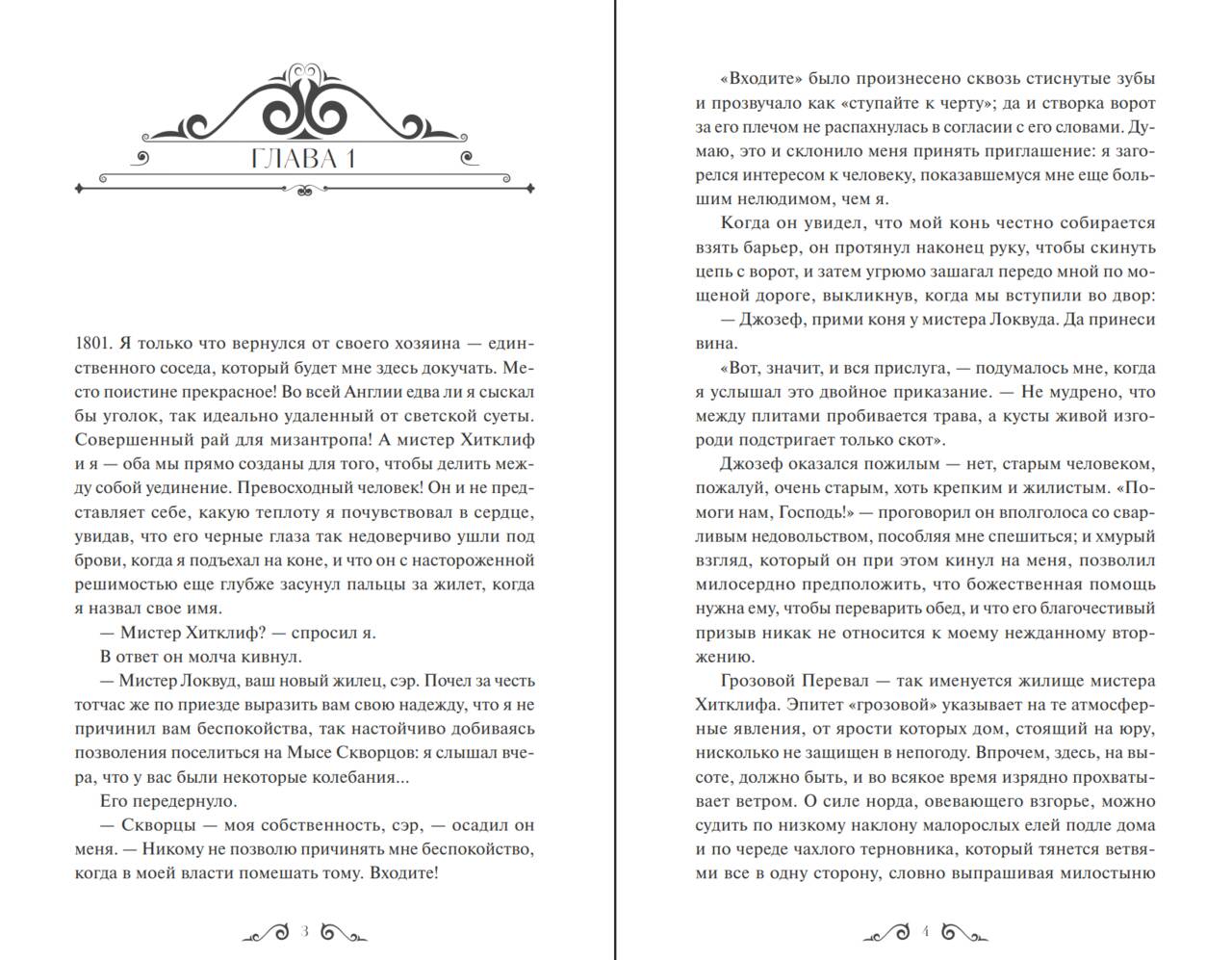 ГЛАВА 1

1801. Я только что вернулся от своего хозяина — единственного соседа, который будет мне здесь докучать. Место поистине прекрасное! Во всей Англии едва ли я сыскал бы уголок, так идеально удаленный от светской суеты. Совершенный рай для мизантропа! А мистер Хитклиф и я — оба мы прямо созданы для того, чтобы делить между собой уединение. Превосходный человек! Он и не представляет себе, какую теплоту я почувствовал в сердце, увидав, что его черные глаза так недоверчиво ушли под брови, когда я подъехал на коне, и что он с настороженной решимостью еще глубже засунул пальцы за жилет, когда я назвал свое имя.

— Мистер Хитклиф? — спросил я.

В ответ он молча кивнул.

— Мистер Локвуд, ваш новый жилец, сэр. Почел за честь тотчас же по приезде выразить вам свою надежду, что я не причинил вам беспокойства, так настойчиво добиваясь позволения поселиться на Мысе Скворцов: я слышал вчера, что у вас были некоторые колебания...

Его передернуло.

— Скворцы — моя собственность, сэр, — осадил он меня. — Никому не позволю причинять мне беспокойство, когда в моей власти помешать тому. Входите!

3

«Входите» было произнесено сквозь стиснутые зубы и прозвучало как «ступайте к черту»; да и створка ворот за его плечом не распахнулась в согласии с его словами. Думаю, это и склонило меня принять приглашение: я загорелся интересом к человеку, показавшемуся мне еще большим нелюдимом, чем я.

Когда он увидел, что мой конь честно собирается взять барьер, он протянул наконец руку, чтобы скинуть цепь с ворот, и затем угрюмо зашагал передо мной по мощеной дороге, выкликнув, когда мы вступили во двор:

— Джозеф, прими коня у мистера Локвуда. Да принеси вина.

«Вот, значит, и вся прислуга, — подумалось мне, когда я услышал это двойное приказание. — Не мудрено, что между плитами пробивается трава, а кусты живой изгороди подстригает только скот».

Джозеф оказался пожилым — нет, старым человеком, пожалуй, очень старым, хоть крепким и жилистым. «Помоги нам, Господь!» — проговорил он вполголоса со сварливым недовольством, пособляя мне спешиться; и хмурый взгляд, который он при этом кинул на меня, позволил милосердно предположить, что божественная помощь нужна ему, чтобы переварить обед, и что его благочестивый призыв никак не относится к моему нежданному вторжению.

Грозовой Перевал — так именуется жилище мистера Хитклифа. Эпитет «грозовой» указывает на те атмосферные явления, от ярости которых дом, стоящий на юру, нисколько не защищен в непогоду. Впрочем, здесь, на высоте, должно быть, и во всякое время изрядно прохватывает ветром. О силе норда, овевающего взгорье, можно судить по низкому наклону малорослых елей подле дома и по череде чахлого терновника, который тянется ветвями все в одну сторону, словно выпрашивая милостыню

4